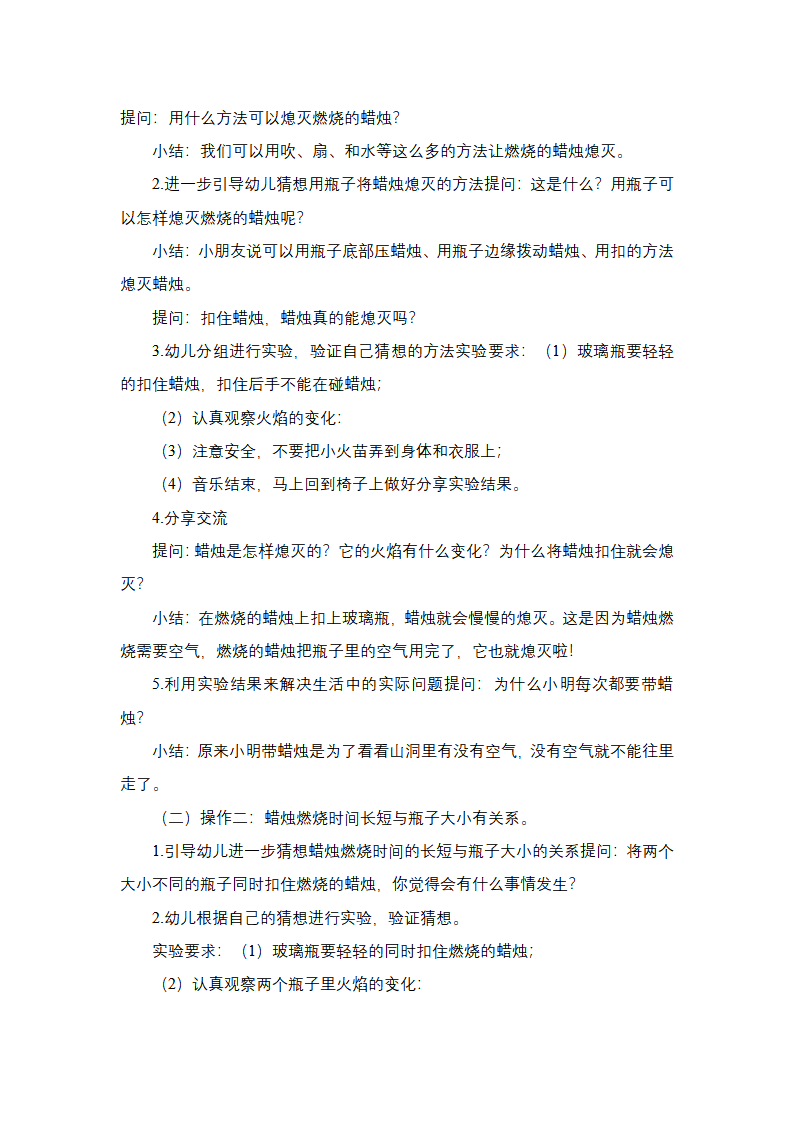 提问：用什么方法可以熄灭燃烧的蜡烛？

小结：我们可以用吹、扇、和水等这么多的方法让燃烧的蜡烛熄灭。

2.进一步引导幼儿猜想用瓶子将蜡烛熄灭的方法提问：这是什么？用瓶子可以怎样熄灭燃烧的蜡烛呢？

小结：小朋友说可以用瓶子底部压蜡烛、用瓶子边缘拨动蜡烛、用扣的方法熄灭蜡烛。

提问：扣住蜡烛，蜡烛真的能熄灭吗？

3.幼儿分组进行实验，验证自己猜想的方法实验要求：（1）玻璃瓶要轻轻的扣住蜡烛，扣住后手不能在碰蜡烛；

（2）认真观察火焰的变化：

（3）注意安全，不要把小火苗弄到身体和衣服上；

（4）音乐结束，马上回到椅子上做好分享实验结果。

4.分享交流

提问：蜡烛是怎样熄灭的？它的火焰有什么变化？为什么将蜡烛扣住就会熄灭？

小结：在燃烧的蜡烛上扣上玻璃瓶，蜡烛就会慢慢的熄灭。这是因为蜡烛燃烧需要空气，燃烧的蜡烛把瓶子里的空气用完了，它也就熄灭啦！

5.利用实验结果来解决生活中的实际问题提问：为什么小明每次都要带蜡烛？

小结：原来小明带蜡烛是为了看看山洞里有没有空气，没有空气就不能往里走了。

（二）操作二：蜡烛燃烧时间长短与瓶子大小有关系。

1.引导幼儿进一步猜想蜡烛燃烧时间的长短与瓶子大小的关系提问：将两个大小不同的瓶子同时扣住燃烧的蜡烛，你觉得会有什么事情发生？

2.幼儿根据自己的猜想进行实验，验证猜想。

实验要求：（1）玻璃瓶要轻轻的同时扣住燃烧的蜡烛；

（2）认真观察两个瓶子里火焰的变化：